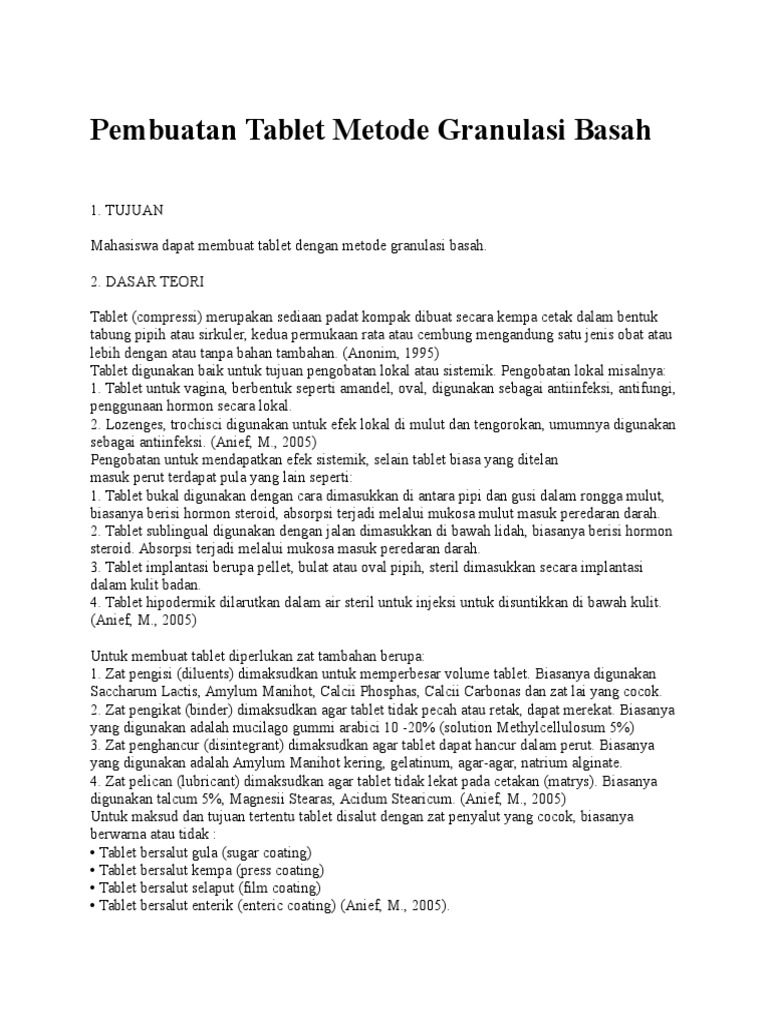 Pembuatan Tablet Metode Granulasi Basah

1. TUJUAN

Mahasiswa dapat membuat tablet dengan metode granulasi basah.

2. DASAR TEORI

Tablet (compressi) merupakan sediaan padat kompak dibuat secara kempa cetak dalam bentuk tabung pipih atau sirkuler, kedua permukaan rata atau cembung mengandung satu jenis obat atau lebih dengan atau tanpa bahan tambahan. (Anonim, 1995)
Tablet digunakan baik untuk tujuan pengobatan lokal atau sistemik. Pengobatan lokal misalnya:
1. Tablet untuk vagina, berbentuk seperti amandel, oval, digunakan sebagai antiinfeksi, antifungi, penggunaan hormon secara lokal.
2. Lozenges, trochisci digunakan untuk efek lokal di mulut dan tengorokan, umumnya digunakan sebagai antiinfeksi. (Anief, M., 2005)
Pengobatan untuk mendapatkan efek sistemik, selain tablet biasa yang ditelan
masuk perut terdapat pula yang lain seperti:
1. Tablet bukal digunakan dengan cara dimasukkan di antara pipi dan gusi dalam rongga mulut, biasanya berisi hormon steroid, absorpsi terjadi melalui mukosa mulut masuk peredaran darah.
2. Tablet sublingual digunakan dengan jalan dimasukkan di bawah lidah, biasanya berisi hormon steroid. Absorpsi terjadi melalui mukosa masuk peredaran darah.
3. Tablet implantasi berupa pellet, bulat atau oval pipih, steril dimasukkan secara implantasi dalam kulit badan.
4. Tablet hipodermik dilarutkan dalam air steril untuk injeksi untuk disuntikkan di bawah kulit. (Anief, M., 2005)

Untuk membuat tablet diperlukan zat tambahan berupa:
1. Zat pengisi (diluents) dimaksudkan untuk memperbesar volume tablet. Biasanya digunakan Saccharum Lactis, Amylum Manihot, Calcii Phosphas, Calcii Carbonas dan zat lai yang cocok.
2. Zat pengikat (binder) dimaksudkan agar tablet tidak pecah atau retak, dapat merekat. Biasanya yang digunakan adalah mucilago gummi arabici 10 -20% (solution Methylcellulosum 5%)
3. Zat penghancur (disintegrant) dimaksudkan agar tablet dapat hancur dalam perut. Biasanya yang digunakan adalah Amylum Manihot kering, gelatinum, agar-agar, natrium alginate.
4. Zat pelican (lubricant) dimaksudkan agar tablet tidak lekat pada cetakan (matrys). Biasanya digunakan talcum 5%, Magnesii Stearas, Acidum Stearicum. (Anief, M., 2005)
Untuk maksud dan tujuan tertentu tablet disalut dengan zat penyalut yang cocok, biasanya berwarna atau tidak :
• Tablet bersalut gula (sugar coating)
• Tablet bersalut kempa (press coating)
• Tablet bersalut selaput (film coating)
• Tablet bersalut enterik (enteric coating) (Anief, M., 2005).